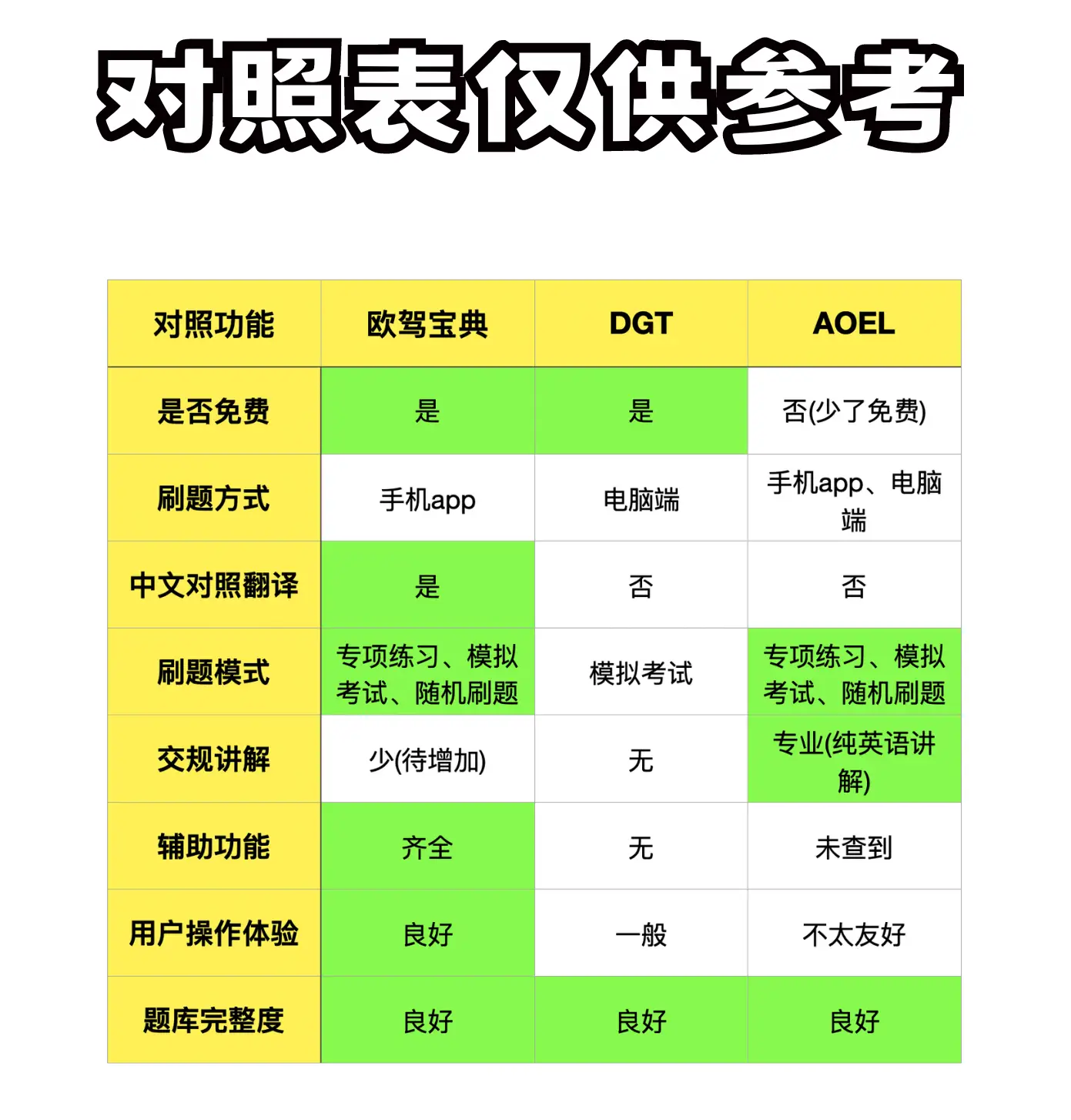 对照表仅供参考

| 对照功能 | 欧驾宝典 | DGT | AOEL |
|---|---|---|---|
| 是否免费 | 是 | 是 | 否(少了免费) |
| 刷题方式 | 手机app | 电脑端 | 手机app、电脑端 |
| 中文对照翻译 | 是 | 否 | 否 |
| 刷题模式 | 专项练习、模拟考试、随机刷题 | 模拟考试 | 专项练习、模拟考试、随机刷题 |
| 交规讲解 | 少(待增加) | 无 | 专业(纯英语讲解) |
| 辅助功能 | 齐全 | 无 | 未查到 |
| 用户操作体验 | 良好 | 一般 | 不太友好 |
| 题库完整度 | 良好 | 良好 | 良好 |